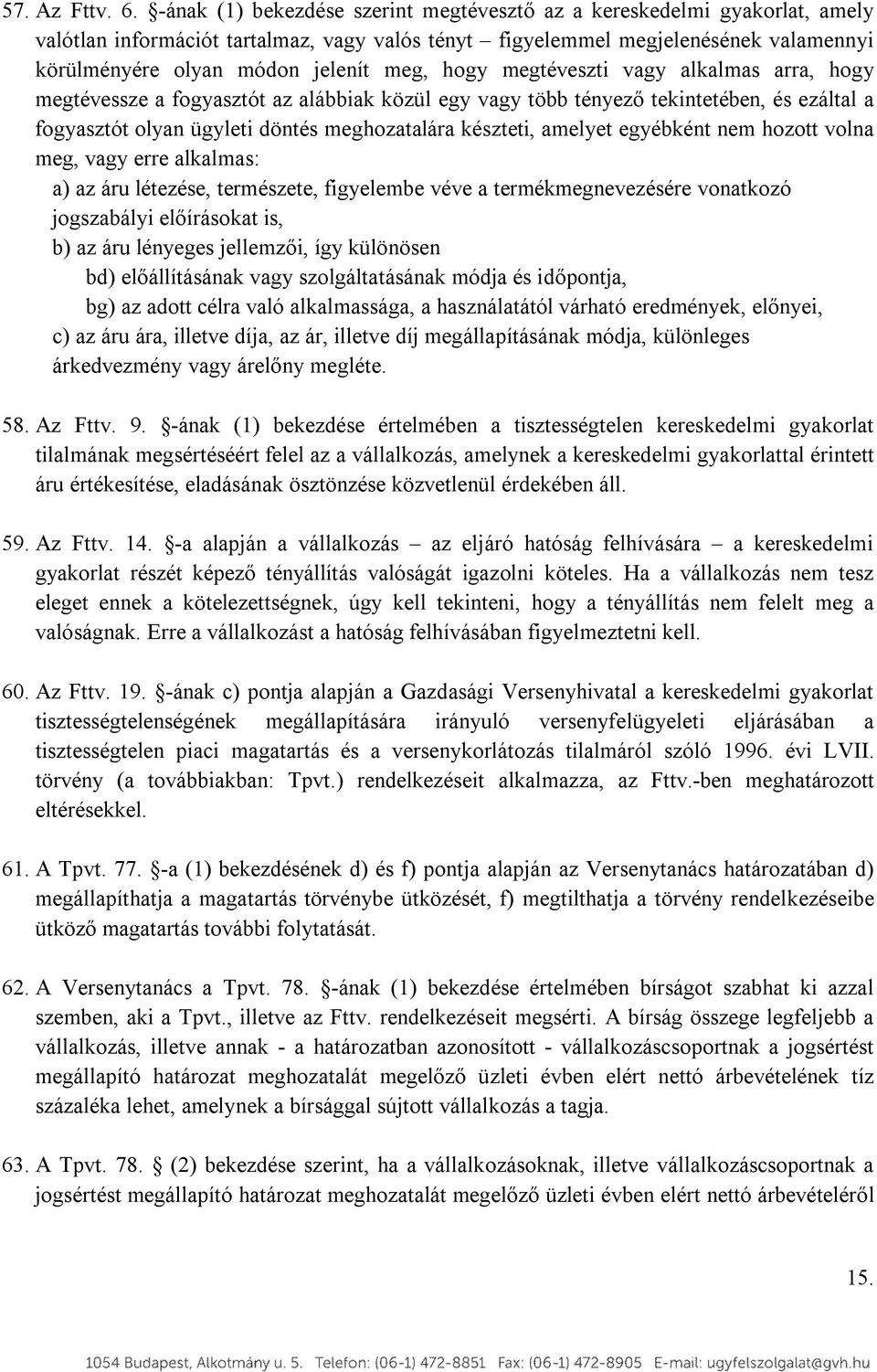 57. Az Fttv. 6. §-ának (1) bekezdése szerint megtévesztő az a kereskedelmi gyakorlat, amely valótlan információt tartalmaz, vagy valós tényt – figyelemmel megjelenésének valamennyi körülményére olyan módon jelenít meg, hogy megtéveszti vagy alkalmas arra, hogy megtévessze a fogyasztót az alábbiak közül egy vagy több tényező tekintetében, és ezáltal a fogyasztót olyan ügyleti döntés meghozatalára készteti, amelyet egyébként nem hozott volna meg, vagy erre alkalmas:

a) az áru létezése, természete, figyelembe véve a termékmegnevezésére vonatkozó jogszabályi előírásokat is,

b) az áru lényeges jellemzői, így különösen

bd) előállításának vagy szolgáltatásának módja és időpontja,

bg) az adott célra való alkalmassága, a használatától várható eredmények, előnyei,

c) az áru ára, illetve díja, az ár, illetve díj megállapításának módja, különleges árkedvezmény vagy árelőny megléte.

58. Az Fttv. 9. §-ának (1) bekezdése értelmében a tisztességtelen kereskedelmi gyakorlat tilalmának megsértéséért felel az a vállalkozás, amelynek a kereskedelmi gyakorlattal érintett áru értékesítése, eladásának ösztönzése közvetlenül érdekében áll.

59. Az Fttv. 14. §-a alapján a vállalkozás – az eljáró hatóság felhívására – a kereskedelmi gyakorlat részét képező tényállítás valóságát igazolni köteles. Ha a vállalkozás nem tesz eleget ennek a kötelezettségnek, úgy kell tekinteni, hogy a tényállítás nem felelt meg a valóságnak. Erre a vállalkozást a hatóság felhívásában figyelmeztetni kell.

60. Az Fttv. 19. §-ának c) pontja alapján a Gazdasági Versenyhivatal a kereskedelmi gyakorlat tisztességtelenségének megállapítására irányuló versenyfelügyeleti eljárásában a tisztességtelen piaci magatartás és a versenykorlátozás tilalmáról szóló 1996. évi LVII. törvény (a továbbiakban: Tpvt.) rendelkezéseit alkalmazza, az Fttv.-ben meghatározott eltérésekkel.

61. A Tpvt. 77. §-a (1) bekezdésének d) és f) pontja alapján az Versenytanács határozatában d) megállapíthatja a magatartás törvénybe ütközését, f) megtilthatja a törvény rendelkezéseibe ütköző magatartás további folytatását.

62. A Versenytanács a Tpvt. 78. §-ának (1) bekezdése értelmében bírságot szabhat ki azzal szemben, aki a Tpvt., illetve az Fttv. rendelkezéseit megsérti. A bírság összege legfeljebb a vállalkozás, illetve annak - a határozatban azonosított - vállalkozáscsoportnak a jogsértést megállapító határozat meghozatalát megelőző üzleti évben elért nettó árbevételének tíz százaléka lehet, amelynek a bírsággal sújtott vállalkozás a tagja.

63. A Tpvt. 78. § (2) bekezdése szerint, ha a vállalkozásoknak, illetve vállalkozáscsoportnak a jogsértést megállapító határozat meghozatalát megelőző üzleti évben elért nettó árbevételéről

15.

1054 Budapest, Alkotmány u. 5. Telefon: (06-1) 472-8851 Fax: (06-1) 472-8905 E-mail: ugyfelszolgalat@gvh.hu